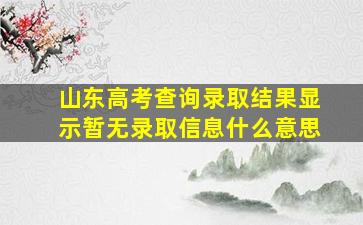 山东高考查询录取结果显示暂无录取信息什么意思